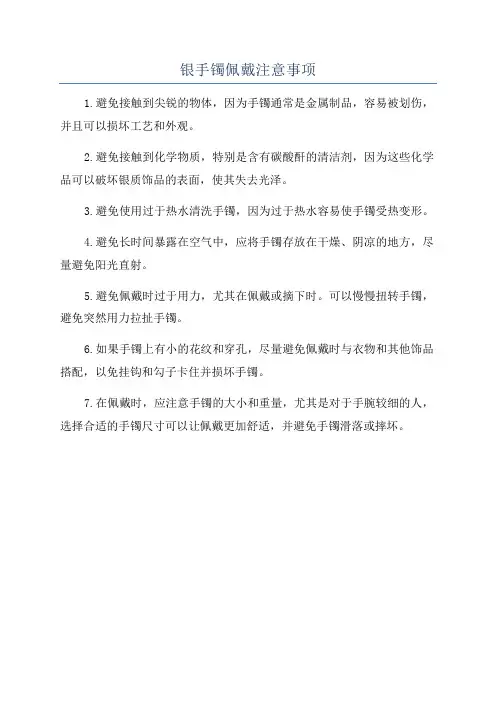 银手镯佩戴注意事项

1.避免接触到尖锐的物体，因为手镯通常是金属制品，容易被划伤，并且可以损坏工艺和外观。

2.避免接触到化学物质，特别是含有碳酸酐的清洁剂，因为这些化学品可以破坏银质饰品的表面，使其失去光泽。

3.避免使用过于热水清洗手镯，因为过于热水容易使手镯受热变形。

4.避免长时间暴露在空气中，应将手镯存放在干燥、阴凉的地方，尽量避免阳光直射。

5.避免佩戴时过于用力，尤其在佩戴或摘下时。可以慢慢扭转手镯，避免突然用力拉扯手镯。

6.如果手镯上有小的花纹和穿孔，尽量避免佩戴时与衣物和其他饰品搭配，以免挂钩和勾子卡住并损坏手镯。

7.在佩戴时，应注意手镯的大小和重量，尤其是对于手腕较细的人，选择合适的手镯尺寸可以让佩戴更加舒适，并避免手镯滑落或摔坏。